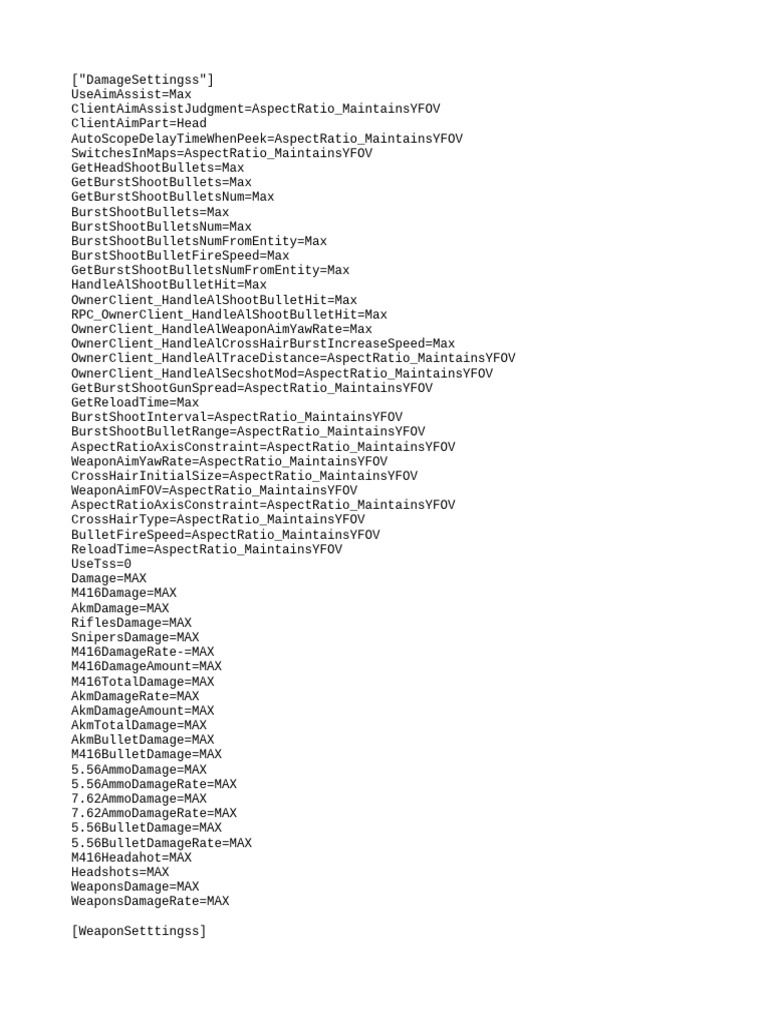 ["DamageSettingss"]
UseAimAssist=Max
ClientAimAssistJudgment=AspectRatio_MaintainsYFOV
ClientAimPart=Head
AutoScopeDelayTimeWhenPeek=AspectRatio_MaintainsYFOV
SwitchesInMaps=AspectRatio_MaintainsYFOV
GetHeadShootBullets=Max
GetBurstShootBullets=Max
GetBurstShootBulletsNum=Max
BurstShootBullets=Max
BurstShootBulletsNum=Max
BurstShootBulletsNumFromEntity=Max
BurstShootBulletFireSpeed=Max
GetBurstShootBulletsNumFromEntity=Max
HandleAlShootBulletHit=Max
OwnerClient_HandleAlShootBulletHit=Max
RPC_OwnerClient_HandleAlShootBulletHit=Max
OwnerClient_HandleAlWeaponAimYawRate=Max
OwnerClient_HandleAlCrossHairBurstIncreaseSpeed=Max
OwnerClient_HandleAlTraceDistance=AspectRatio_MaintainsYFOV
OwnerClient_HandleAlSecshotMod=AspectRatio_MaintainsYFOV
GetBurstShootGunSpread=AspectRatio_MaintainsYFOV
GetReloadTime=Max
BurstShootInterval=AspectRatio_MaintainsYFOV
BurstShootBulletRange=AspectRatio_MaintainsYFOV
AspectRatioAxisConstraint=AspectRatio_MaintainsYFOV
WeaponAimYawRate=AspectRatio_MaintainsYFOV
CrossHairInitialSize=AspectRatio_MaintainsYFOV
WeaponAimFOV=AspectRatio_MaintainsYFOV
AspectRatioAxisConstraint=AspectRatio_MaintainsYFOV
CrossHairType=AspectRatio_MaintainsYFOV
BulletFireSpeed=AspectRatio_MaintainsYFOV
ReloadTime=AspectRatio_MaintainsYFOV
UseTss=0
Damage=MAX
M416Damage=MAX
AkmDamage=MAX
RiflesDamage=MAX
SnipersDamage=MAX
M416DamageRate-=MAX
M416DamageAmount=MAX
M416TotalDamage=MAX
AkmDamageRate=MAX
AkmDamageAmount=MAX
AkmTotalDamage=MAX
AkmBulletDamage=MAX
M416BulletDamage=MAX
5.56AmmoDamage=MAX
5.56AmmoDamageRate=MAX
7.62AmmoDamage=MAX
7.62AmmoDamageRate=MAX
5.56BulletDamage=MAX
5.56BulletDamageRate=MAX
M416Headahot=MAX
Headshots=MAX
WeaponsDamage=MAX
WeaponsDamageRate=MAX

[WeaponSetttingss]